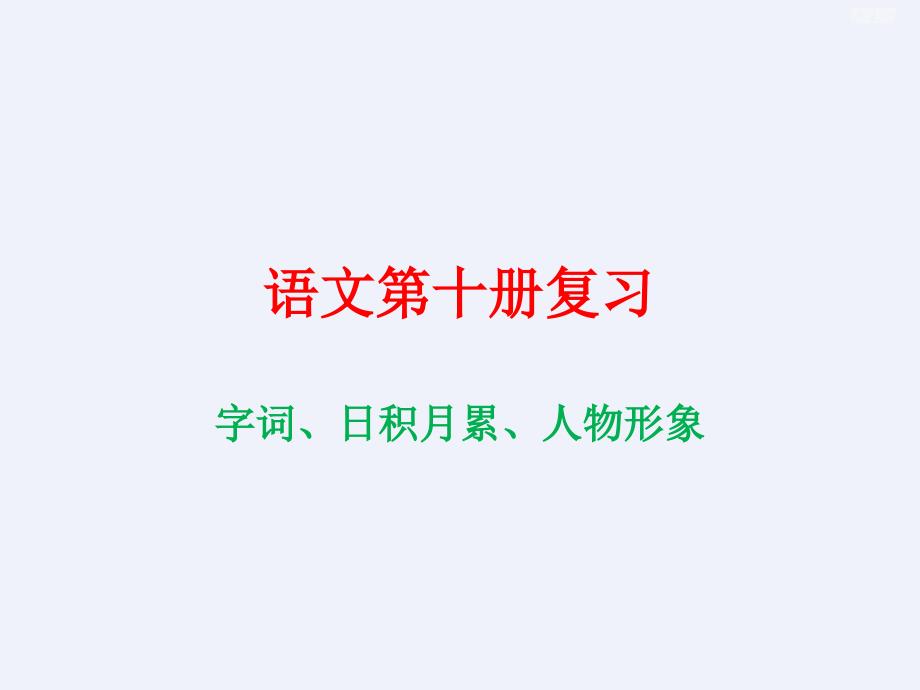 语文第十册复习

字词、日积月累、人物形象